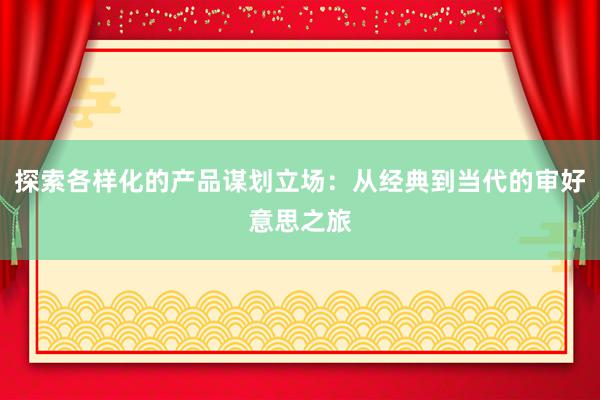 探索各样化的产品谋划立场：从经典到当代的审好意思之旅